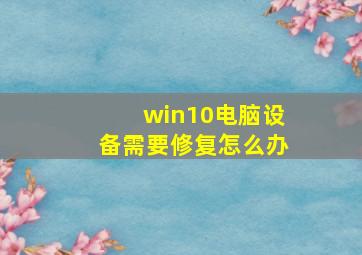 win10电脑设备需要修复怎么办